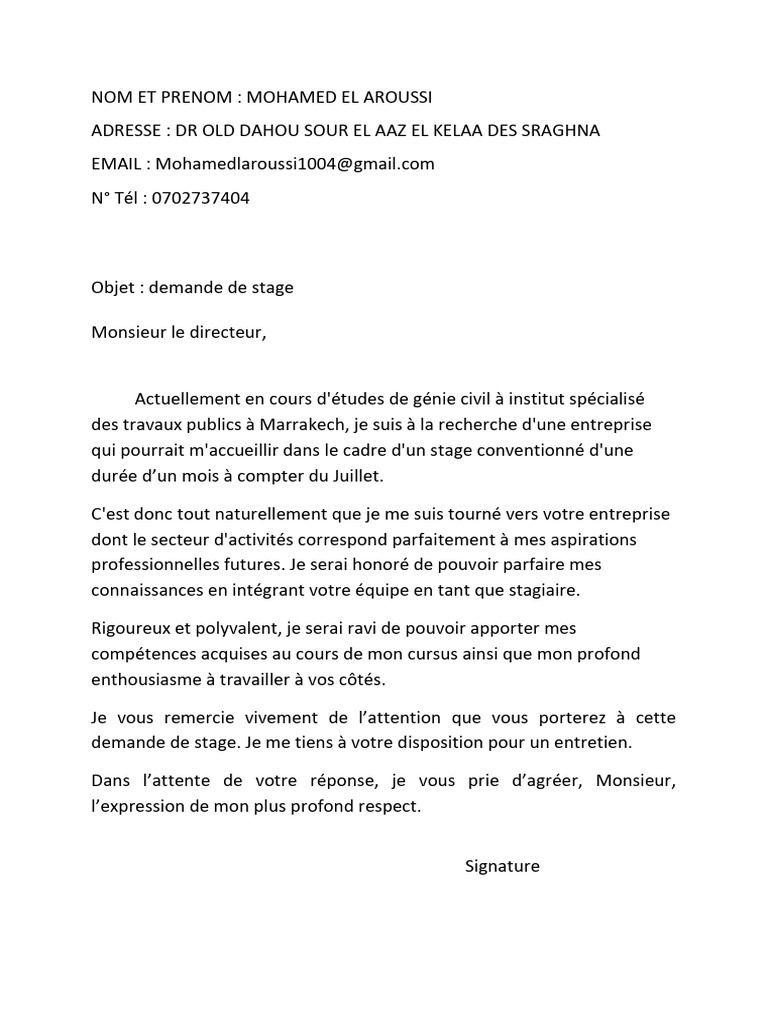 NOM ET PRENOM : MOHAMED EL AROUSSI

ADRESSE : DR OLD DAHOU SOUR EL AAZ EL KELAA DES SRAGHNA

EMAIL : Mohamedlaroussi1004@gmail.com

N° Tél : 0702737404

Objet : demande de stage

Monsieur le directeur,

Actuellement en cours d'études de génie civil à institut spécialisé des travaux publics à Marrakech, je suis à la recherche d'une entreprise qui pourrait m'accueillir dans le cadre d'un stage conventionné d'une durée d'un mois à compter du Juillet.

C'est donc tout naturellement que je me suis tourné vers votre entreprise dont le secteur d'activités correspond parfaitement à mes aspirations professionnelles futures. Je serai honoré de pouvoir parfaire mes connaissances en intégrant votre équipe en tant que stagiaire.

Rigoureux et polyvalent, je serai ravi de pouvoir apporter mes compétences acquises au cours de mon cursus ainsi que mon profond enthousiasme à travailler à vos côtés.

Je vous remercie vivement de l'attention que vous porterez à cette demande de stage. Je me tiens à votre disposition pour un entretien.

Dans l'attente de votre réponse, je vous prie d'agréer, Monsieur, l'expression de mon plus profond respect.

Signature